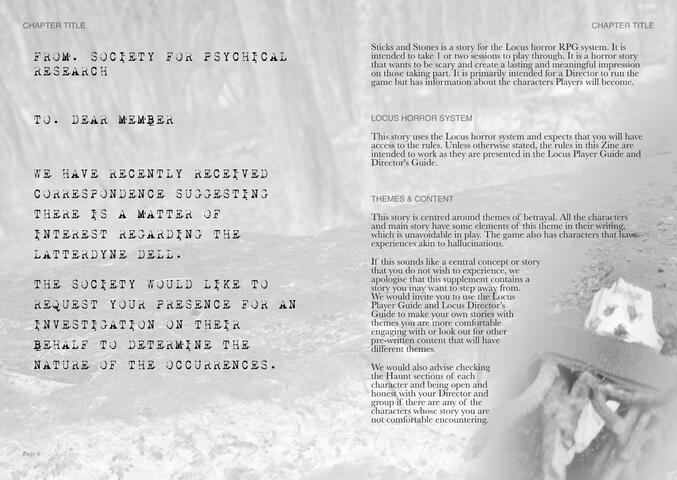 CHAPTER TITLE

FROM. SOCIETY FOR PSYCHICAL RESEARCH

TO. DEAR MEMBER

WE HAVE RECENTLY RECEIVED CORRESPONDENCE SUGGESTING THERE IS A MATTER OF INTEREST REGARDING THE LATTERDYNE DELL.

THE SOCIETY WOULD LIKE TO REQUEST YOUR PRESENCE FOR AN INVESTIGATION ON THEIR BEHALF TO DETERMINE THE NATURE OF THE OCCURRENCES.

Page 6

CHAPTER TITLE

Sticks and Stones is a story for the Locus horror RPG system. It is intended to take 1 or two sessions to play through. It is a horror story that wants to be scary and create a lasting and meaningful impression on those taking part. It is primarily intended for a Director to run the game but has information about the characters Players will become.

LOCUS HORROR SYSTEM

This story uses the Locus horror system and expects that you will have access to the rules. Unless otherwise stated, the rules in this Zine are intended to work as they are presented in the Locus Player Guide and Director's Guide.

THEMES & CONTENT

This story is centred around themes of betrayal. All the characters and main story have some elements of this theme in their writing, which is unavoidable in play. The game also has characters that have experiences akin to hallucinations.

If this sounds like a central concept or story that you do not wish to experience, we apologise that this supplement contains a story you may want to step away from. We would invite you to use the Locus Player Guide and Locus Director's Guide to make your own stories with themes you are more comfortable engaging with or look out for other pre-written content that will have different themes.

We would also advise checking the Haunt sections of each character and being open and honest with your Director and group if there are any of the characters whose story you are not comfortable encountering.